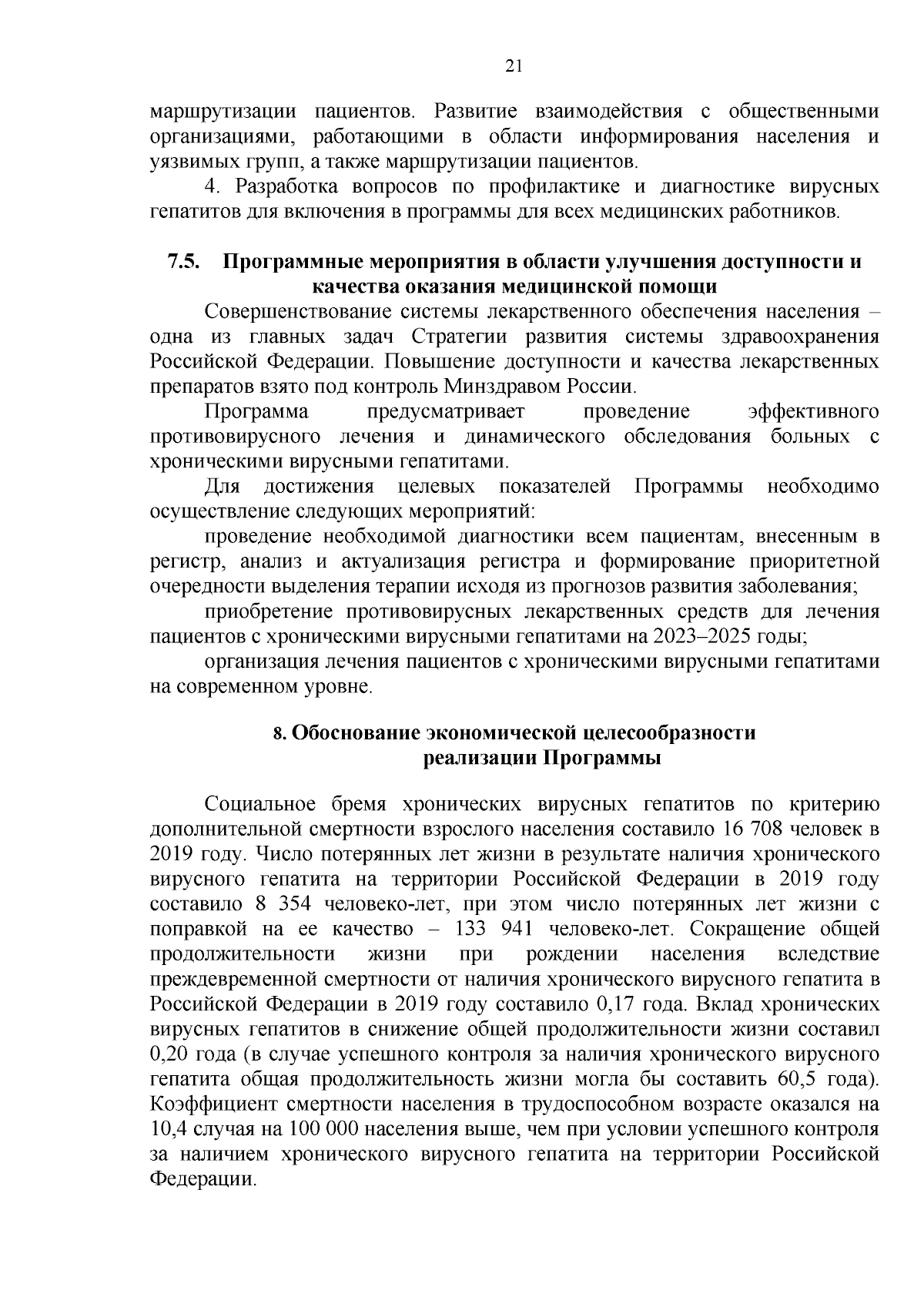 21

маршрутизации пациентов. Развитие взаимодействия с общественными организациями, работающими в области информирования населения и уязвимых групп, а также маршрутизации пациентов.

4. Разработка вопросов по профилактике и диагностике вирусных гепатитов для включения в программы для всех медицинских работников.

7.5. Программные мероприятия в области улучшения доступности и качества оказания медицинской помощи

Совершенствование системы лекарственного обеспечения населения – одна из главных задач Стратегии развития системы здравоохранения Российской Федерации. Повышение доступности и качества лекарственных препаратов взято под контроль Минздравом России.

Программа предусматривает проведение эффективного противовирусного лечения и динамического обследования больных с хроническими вирусными гепатитами.

Для достижения целевых показателей Программы необходимо осуществление следующих мероприятий:

проведение необходимой диагностики всем пациентам, внесенным в регистр, анализ и актуализация регистра и формирование приоритетной очередности выделения терапии исходя из прогнозов развития заболевания;

приобретение противовирусных лекарственных средств для лечения пациентов с хроническими вирусными гепатитами на 2023–2025 годы;

организация лечения пациентов с хроническими вирусными гепатитами на современном уровне.

8. Обоснование экономической целесообразности реализации Программы

Социальное бремя хронических вирусных гепатитов по критерию дополнительной смертности взрослого населения составило 16 708 человек в 2019 году. Число потерянных лет жизни в результате наличия хронического вирусного гепатита на территории Российской Федерации в 2019 году составило 8 354 человеко-лет, при этом число потерянных лет жизни с поправкой на ее качество – 133 941 человеко-лет. Сокращение общей продолжительности жизни при рождении населения вследствие преждевременной смертности от наличия хронического вирусного гепатита в Российской Федерации в 2019 году составило 0,17 года. Вклад хронических вирусных гепатитов в снижение общей продолжительности жизни составил 0,20 года (в случае успешного контроля за наличия хронического вирусного гепатита общая продолжительность жизни могла бы составить 60,5 года). Коэффициент смертности населения в трудоспособном возрасте оказался на 10,4 случая на 100 000 населения выше, чем при условии успешного контроля за наличием хронического вирусного гепатита на территории Российской Федерации.